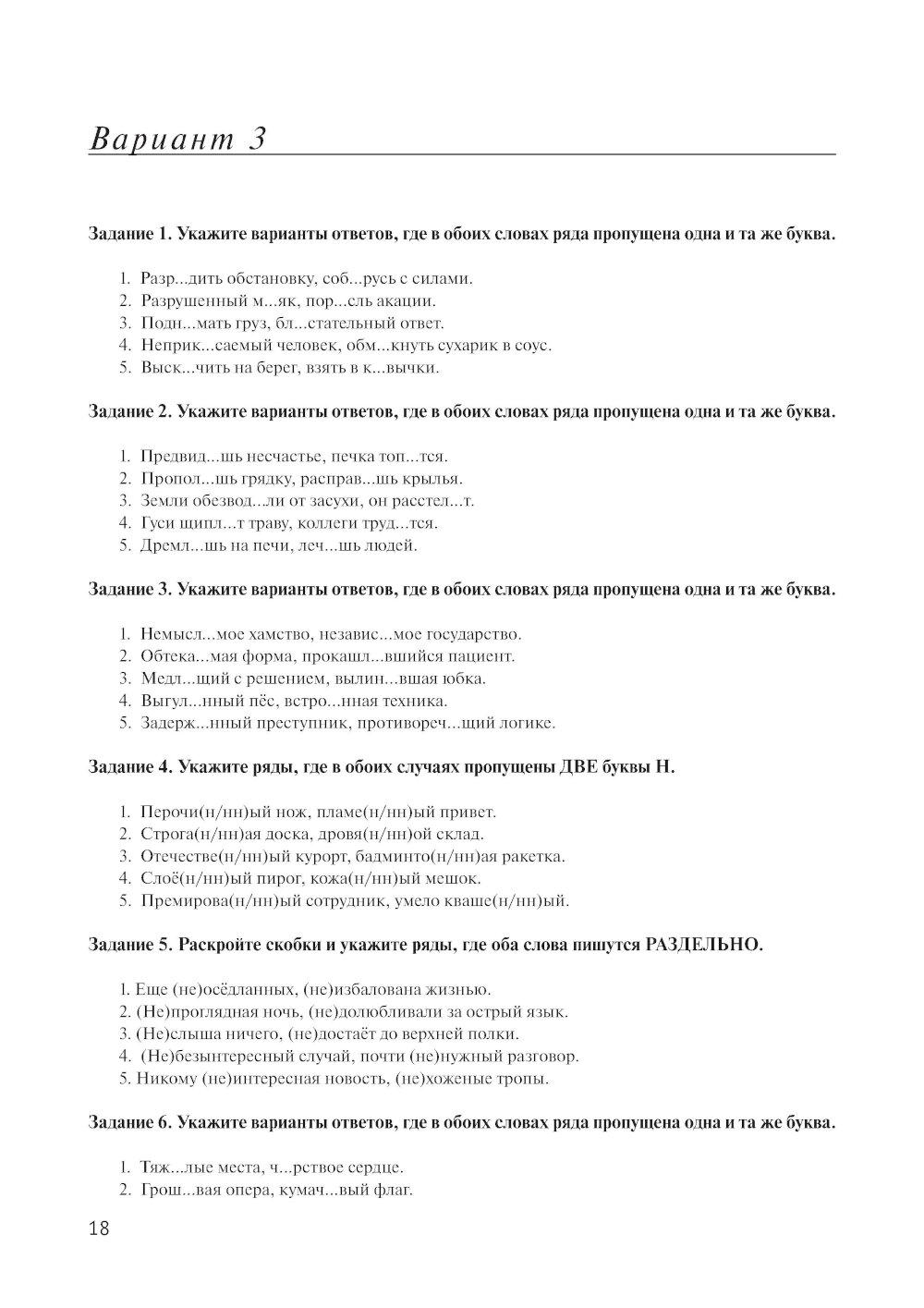 Вариант 3

Задание 1. Укажите варианты ответов, где в обоих словах ряда пропущена одна и та же буква.

1. Разр...дить обстановку, соб...русь с силами.
2. Разрушенный м...як, пор...сль акации.
3. Подн...мать груз, бл...стательный ответ.
4. Неприк...саемый человек, обм...кнуть сухарик в соус.
5. Выск...чить на берег, взять в к...вычки.

Задание 2. Укажите варианты ответов, где в обоих словах ряда пропущена одна и та же буква.

1. Предвид...шь несчастье, печка топ...тся.
2. Пропол...шь грядку, расправ...шь крылья.
3. Земли обезвод...ли от засухи, он расстел...т.
4. Гуси щипл...т траву, коллеги труд...тся.
5. Дремл...шь на печи, леч...шь людей.

Задание 3. Укажите варианты ответов, где в обоих словах ряда пропущена одна и та же буква.

1. Немысл...мое хамство, независ...мое государство.
2. Обтека...мая форма, прокашл...вшийся пациент.
3. Медл...щий с решением, вылин...вшая юбка.
4. Выгул...нный пёс, встро...нная техника.
5. Задерж...нный преступник, противореч...щий логике.

Задание 4. Укажите ряды, где в обоих случаях пропущены ДВЕ буквы Н.

1. Перочи(н/нн)ый нож, пламе(н/нн)ый привет.
2. Строга(н/нн)ая доска, дровя(н/нн)ой склад.
3. Отечестве(н/нн)ый курорт, бадминто(н/нн)ая ракетка.
4. Слоё(н/нн)ый пирог, кожа(н/нн)ый мешок.
5. Премирова(н/нн)ый сотрудник, умело кваше(н/нн)ый.

Задание 5. Раскройте скобки и укажите ряды, где оба слова пишутся РАЗДЕЛЬНО.

1. Еще (не)осёдланных, (не)избалована жизнью.
2. (Не)проглядная ночь, (не)долюбливали за острый язык.
3. (Не)слыша ничего, (не)достаёт до верхней полки.
4. (Не)безынтересный случай, почти (не)нужный разговор.
5. Никому (не)интересная новость, (не)хоженые тропы.

Задание 6. Укажите варианты ответов, где в обоих словах ряда пропущена одна и та же буква.

1. Тяж...лые места, ч...рствое сердце.
2. Грош...вая опера, кумач...вый флаг.

18